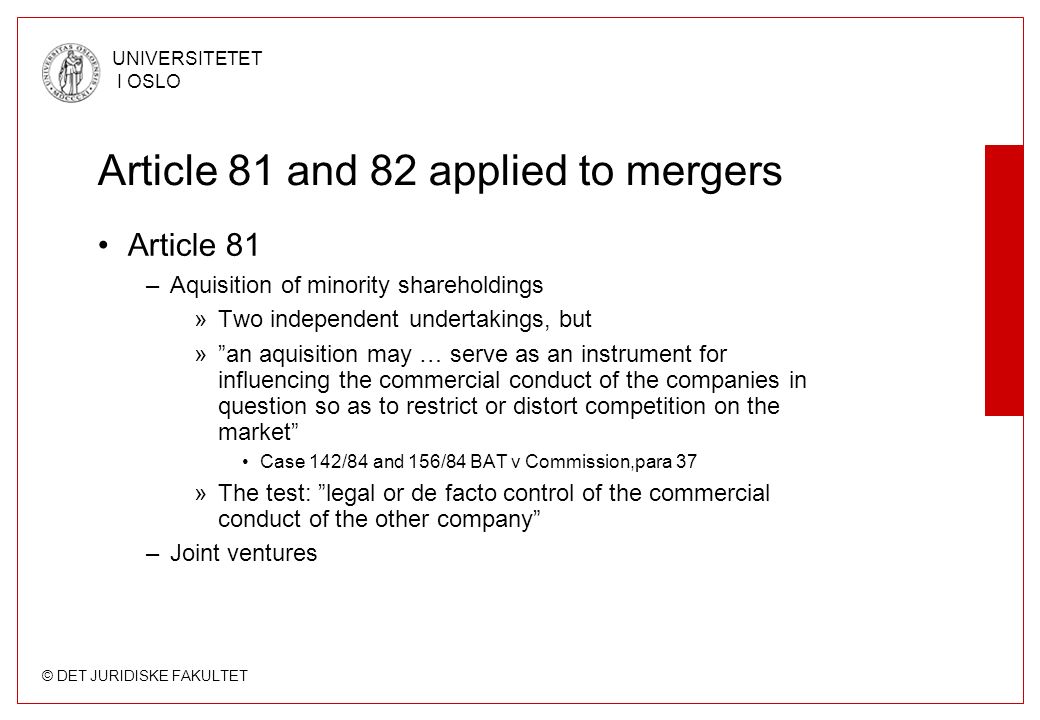 UNIVERSITETET I OSLO

Article 81 and 82 applied to mergers

• Article 81

– Aquisition of minority shareholdings

» Two independent undertakings, but

» ”an aquisition may … serve as an instrument for influencing the commercial conduct of the companies in question so as to restrict or distort competition on the market”

• Case 142/84 and 156/84 BAT v Commission,para 37

» The test: ”legal or de facto control of the commercial conduct of the other company”

– Joint ventures

© DET JURIDISKE FAKULTET